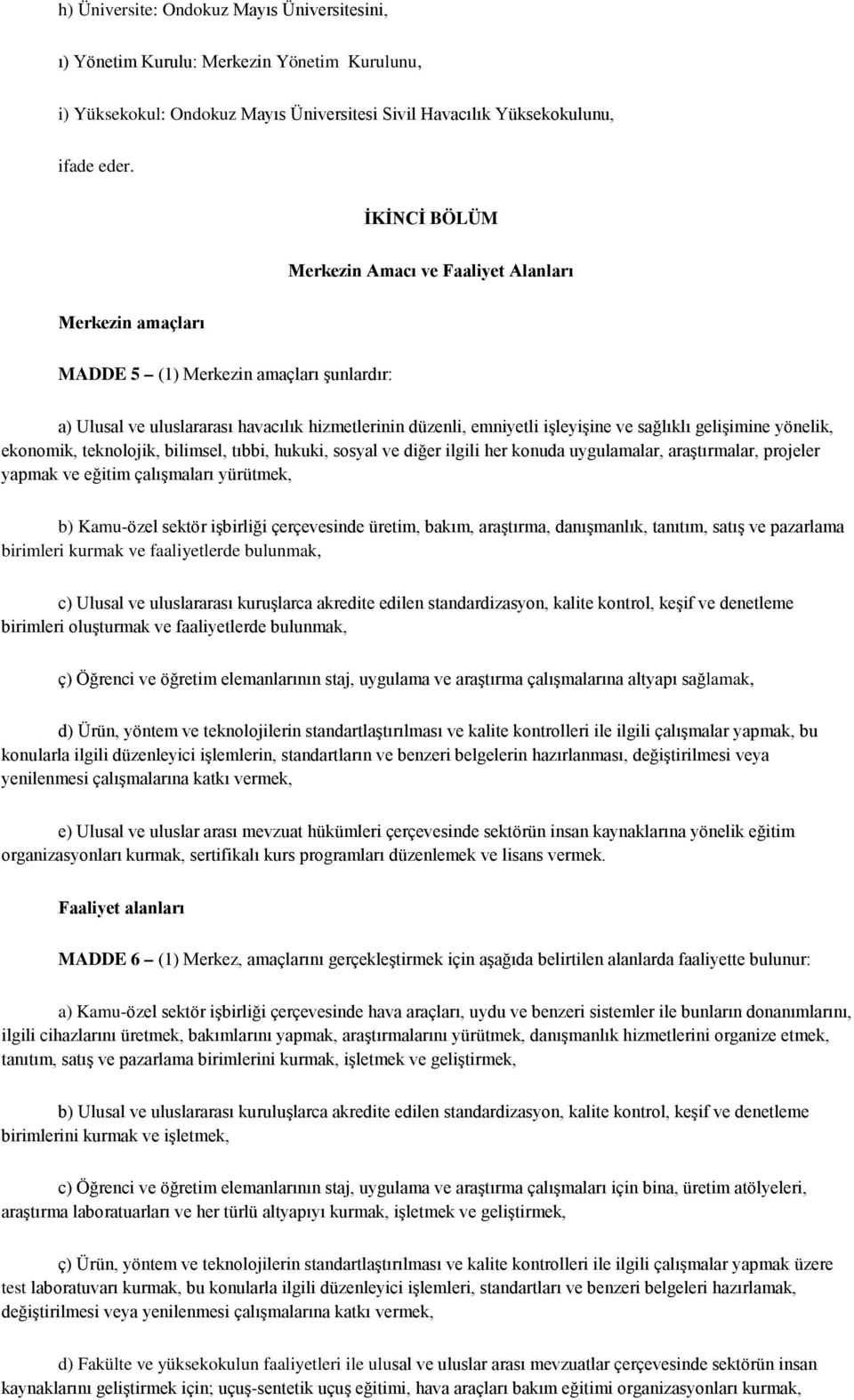 h) Üniversite: Ondokuz Mayıs Üniversitesini,

ı) Yönetim Kurulu: Merkezin Yönetim Kurulunu,

i) Yüksekokul: Ondokuz Mayıs Üniversitesi Sivil Havacılık Yüksekokulunu,

ifade eder.

İKİNCİ BÖLÜM

Merkezin Amacı ve Faaliyet Alanları

Merkezin amaçları

MADDE 5 – (1) Merkezin amaçları şunlardır:

a) Ulusal ve uluslararası havacılık hizmetlerinin düzenli, emniyetli işleyişine ve sağlıklı gelişimine yönelik, ekonomik, teknolojik, bilimsel, tıbbi, hukuki, sosyal ve diğer ilgili her konuda uygulamalar, araştırmalar, projeler yapmak ve eğitim çalışmaları yürütmek,

b) Kamu-özel sektör işbirliği çerçevesinde üretim, bakım, araştırma, danışmanlık, tanıtım, satış ve pazarlama birimleri kurmak ve faaliyetlerde bulunmak,

c) Ulusal ve uluslararası kuruşlarca akredite edilen standardizasyon, kalite kontrol, keşif ve denetleme birimleri oluşturmak ve faaliyetlerde bulunmak,

ç) Öğrenci ve öğretim elemanlarının staj, uygulama ve araştırma çalışmalarına altyapı sağlamak,

d) Ürün, yöntem ve teknolojilerin standartlaştırılması ve kalite kontrolleri ile ilgili çalışmalar yapmak, bu konularla ilgili düzenleyici işlemlerin, standartların ve benzeri belgelerin hazırlanması, değiştirilmesi veya yenilenmesi çalışmalarına katkı vermek,

e) Ulusal ve uluslar arası mevzuat hükümleri çerçevesinde sektörün insan kaynaklarına yönelik eğitim organizasyonları kurmak, sertifikalı kurs programları düzenlemek ve lisans vermek.

Faaliyet alanları

MADDE 6 – (1) Merkez, amaçlarını gerçekleştirmek için aşağıda belirtilen alanlarda faaliyette bulunur:

a) Kamu-özel sektör işbirliği çerçevesinde hava araçları, uydu ve benzeri sistemler ile bunların donanımlarını, ilgili cihazlarını üretmek, bakımlarını yapmak, araştırmalarını yürütmek, danışmanlık hizmetlerini organize etmek, tanıtım, satış ve pazarlama birimlerini kurmak, işletmek ve geliştirmek,

b) Ulusal ve uluslararası kuruluşlarca akredite edilen standardizasyon, kalite kontrol, keşif ve denetleme birimlerini kurmak ve işletmek,

c) Öğrenci ve öğretim elemanlarının staj, uygulama ve araştırma çalışmaları için bina, üretim atölyeleri, araştırma laboratuarları ve her türlü altyapıyı kurmak, işletmek ve geliştirmek,

ç) Ürün, yöntem ve teknolojilerin standartlaştırılması ve kalite kontrolleri ile ilgili çalışmalar yapmak üzere test laboratuvarı kurmak, bu konularla ilgili düzenleyici işlemleri, standartları ve benzeri belgeleri hazırlamak, değiştirilmesi veya yenilenmesi çalışmalarına katkı vermek,

d) Fakülte ve yüksekokulun faaliyetleri ile ulusal ve uluslar arası mevzuatlar çerçevesinde sektörün insan kaynaklarını geliştirmek için; uçuş-sentetik uçuş eğitimi, hava araçları bakım eğitimi organizasyonları kurmak,